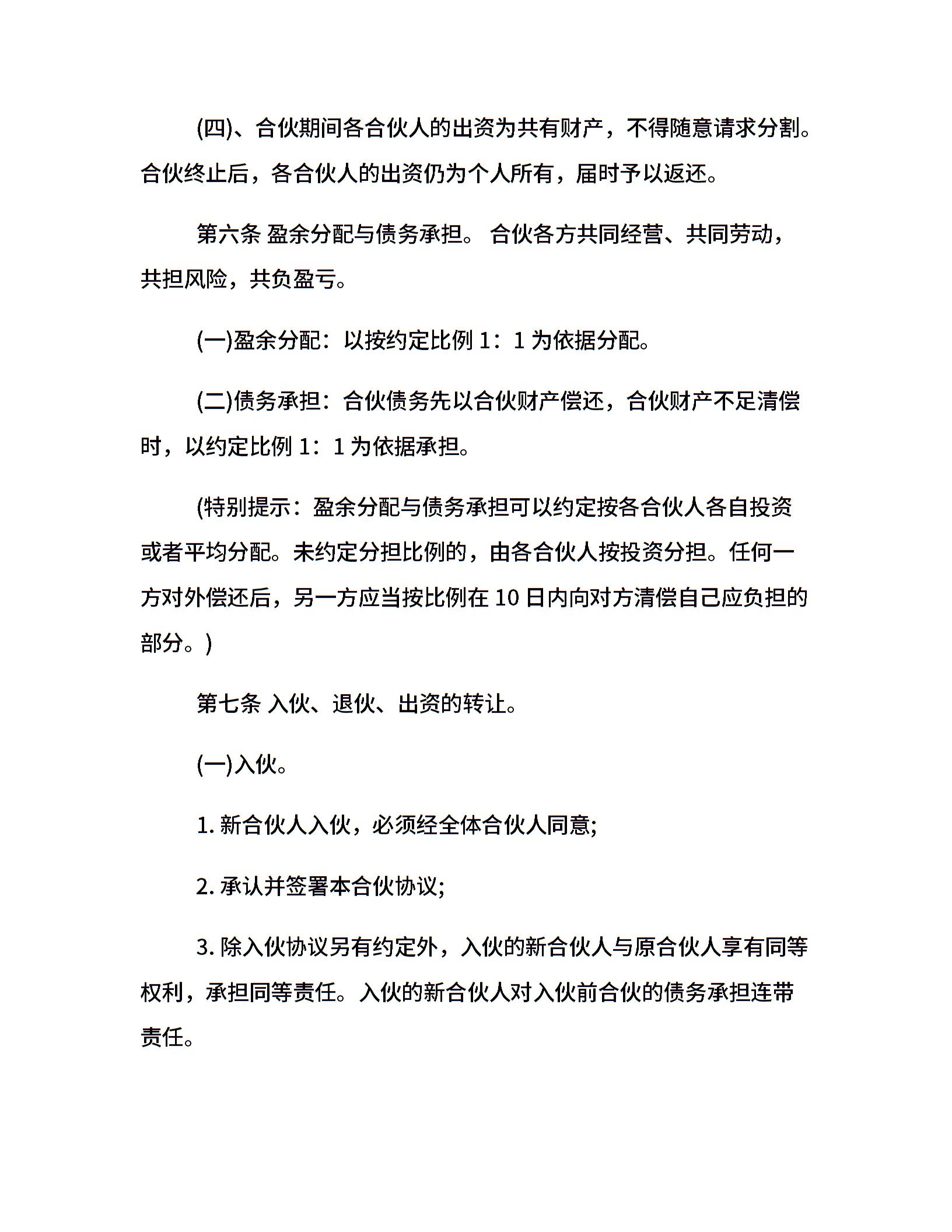 (四)、合伙期间各合伙人的出资为共有财产，不得随意请求分割。合伙终止后，各合伙人的出资仍为个人所有，届时予以返还。

第六条 盈余分配与债务承担。 合伙各方共同经营、共同劳动，共担风险，共负盈亏。

(一)盈余分配：以按约定比例 1：1 为依据分配。

(二)债务承担：合伙债务先以合伙财产偿还，合伙财产不足清偿时，以约定比例 1：1 为依据承担。

(特别提示：盈余分配与债务承担可以约定按各合伙人各自投资或者平均分配。未约定分担比例的，由各合伙人按投资分担。任何一方对外偿还后，另一方应当按比例在 10 日内向对方清偿自己应负担的部分。)

第七条 入伙、退伙、出资的转让。

(一)入伙。

1. 新合伙人入伙，必须经全体合伙人同意;

2. 承认并签署本合伙协议;

3. 除入伙协议另有约定外，入伙的新合伙人与原合伙人享有同等权利，承担同等责任。入伙的新合伙人对入伙前合伙的债务承担连带责任。